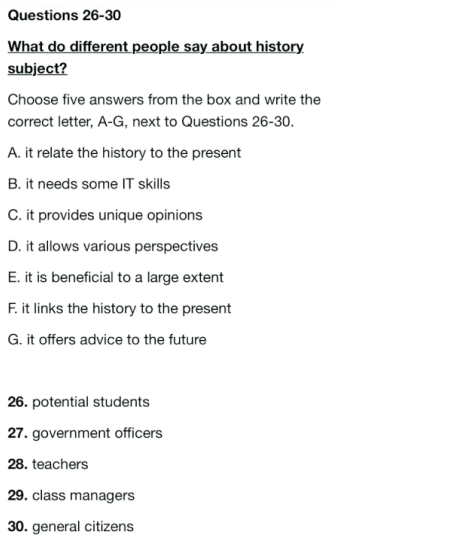 Questions 26-30

What do different people say about history subject?

Choose five answers from the box and write the correct letter, A-G, next to Questions 26-30.

A. it relate the history to the present

B. it needs some IT skills

C. it provides unique opinions

D. it allows various perspectives

E. it is beneficial to a large extent

F. it links the history to the present

G. it offers advice to the future

26. potential students

27. government officers

28. teachers

29. class managers

30. general citizens